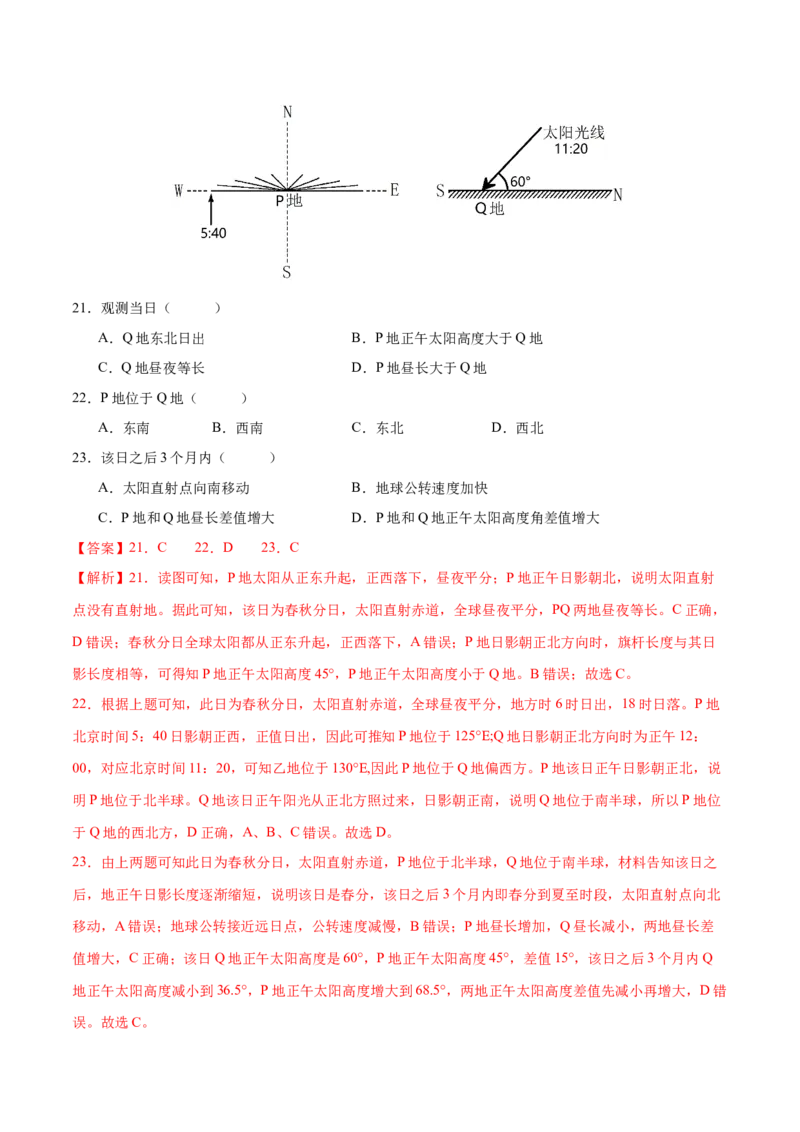 N
W
E
P地
5:40
S

太阳光线
11:20
60°
S
N
Q地

21．观测当日（　　）

A．Q地东北日出　　B．P地正午太阳高度大于Q地

C．Q地昼夜等长　　D．P地昼长大于Q地

22．P地位于Q地（　　）

A．东南　　B．西南　　C．东北　　D．西北

23．该日之后3个月内（　　）

A．太阳直射点向南移动　　B．地球公转速度加快

C．P地和Q地昼长差值增大　　D．P地和Q地正午太阳高度角差值增大

【答案】21．C　22．D　23．C

【解析】21．读图可知，P地太阳从正东升起，正西落下，昼夜平分；P地正午日影朝北，说明太阳直射点没有直射地。据此可知，该日为春秋分日，太阳直射赤道，全球昼夜平分，PQ两地昼夜等长。C正确，D错误；春秋分日全球太阳都从正东升起，正西落下，A错误；P地日影朝正北方向时，旗杆长度与其日影长度相等，可得知P地正午太阳高度45°，P地正午太阳高度小于Q地。B错误；故选C。

22．根据上题可知，此日为春秋分日，太阳直射赤道，全球昼夜平分，地方时6时日出，18时日落。P地北京时间5：40日影朝正西，正值日出，因此可推知P地位于125°E;Q地日影朝正北方向时为正午12：00，对应北京时间11：20，可知乙地位于130°E,因此P地位于Q地偏西方。P地该日正午日影朝正北，说明P地位于北半球。Q地该日正午阳光从正北方照过来，日影朝正南，说明Q地位于南半球，所以P地位于Q地的西北方，D正确，A、B、C错误。故选D。

23．由上两题可知此日为春秋分日，太阳直射赤道，P地位于北半球，Q地位于南半球，材料告知该日之后，地正午日影长度逐渐缩短，说明该日是春分，该日之后3个月内即春分到夏至时段，太阳直射点向北移动，A错误；地球公转接近远日点，公转速度减慢，B错误；P地昼长增加，Q昼长减小，两地昼长差值增大，C正确；该日Q地正午太阳高度是60°，P地正午太阳高度45°，差值15°，该日之后3个月内Q地正午太阳高度减小到36.5°，P地正午太阳高度增大到68.5°，两地正午太阳高度差值先减小再增大，D错误。故选C。